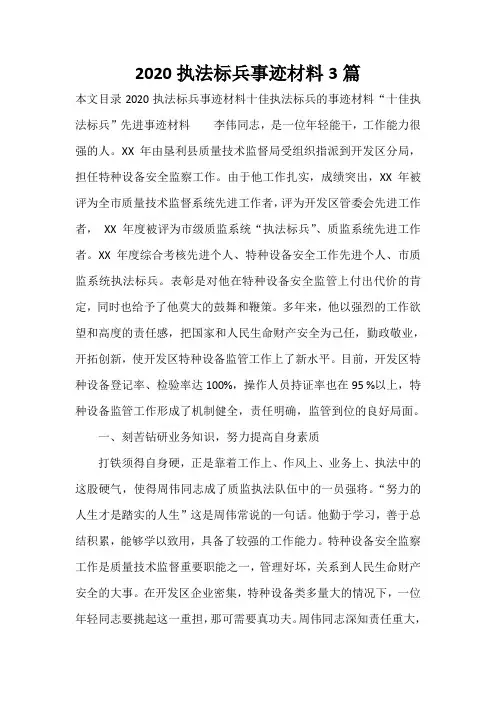 2020 执法标兵事迹材料 3 篇

本文目录 2020 执法标兵事迹材料十佳执法标兵的事迹材料“十佳执法标兵”先进事迹材料　　李伟同志，是一位年轻能干，工作能力很强的人。XX 年由垦利县质量技术监督局受组织指派到开发区分局，担任特种设备安全监察工作。由于他工作扎实，成绩突出，XX 年被评为全市质量技术监督系统先进工作者，评为开发区管委会先进工作者，　XX 年度被评为市级质监系统“执法标兵”、质监系统先进工作者。XX 年度综合考核先进个人、特种设备安全工作先进个人、市质监系统执法标兵。表彰是对他在特种设备安全监管上付出代价的肯定，同时也给予了他莫大的鼓舞和鞭策。多年来，他以强烈的工作欲望和高度的责任感，把国家和人民生命财产安全为己任，勤政敬业，开拓创新，使开发区特种设备监管工作上了新水平。目前，开发区特种设备登记率、检验率达 100%，操作人员持证率也在 95 %以上，特种设备监管工作形成了机制健全，责任明确，监管到位的良好局面。

一、刻苦钻研业务知识，努力提高自身素质

打铁须得自身硬，正是靠着工作上、作风上、业务上、执法中的这股硬气，使得周伟同志成了质监执法队伍中的一员强将。“努力的人生才是踏实的人生”这是周伟常说的一句话。他勤于学习，善于总结积累，能够学以致用，具备了较强的工作能力。特种设备安全监察工作是质量技术监督重要职能之一，管理好坏，关系到人民生命财产安全的大事。在开发区企业密集，特种设备类多量大的情况下，一位年轻同志要挑起这一重担，那可需要真功夫。周伟同志深知责任重大，